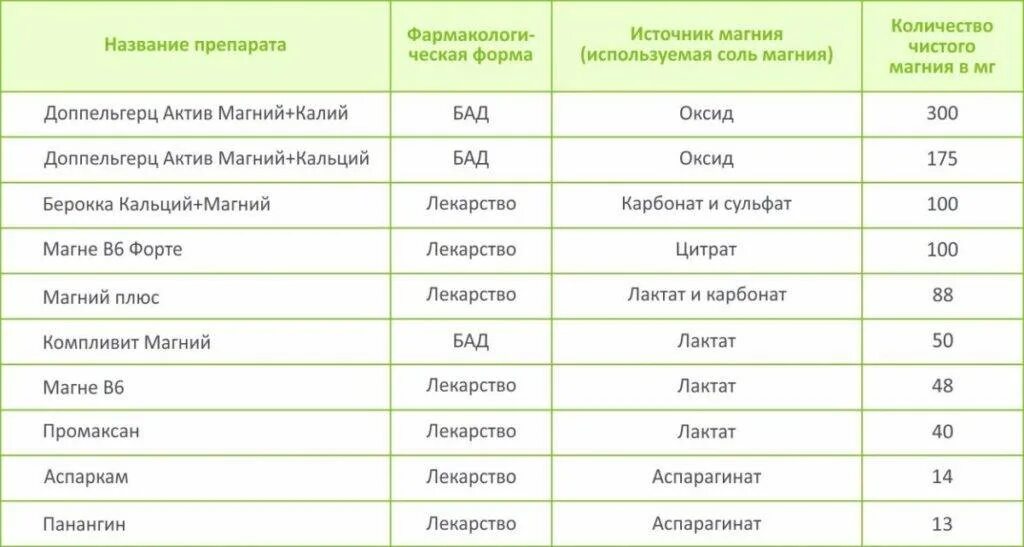 | Название препарата | Фармакологическая форма | Источник магния (используемая соль магния) | Количество чистого магния в мг |
|---|---|---|---|
| Доппельгерц Актив Магний+Калий | БАД | Оксид | 300 |
| Доппельгерц Актив Магний+Кальций | БАД | Оксид | 175 |
| Берокка Кальций+Магний | Лекарство | Карбонат и сульфат | 100 |
| Магне В6 Форте | Лекарство | Цитрат | 100 |
| Магний плюс | Лекарство | Лактат и карбонат | 88 |
| Компливит Магний | БАД | Лактат | 50 |
| Магне В6 | Лекарство | Лактат | 48 |
| Промаксан | Лекарство | Лактат | 40 |
| Аспаркам | Лекарство | Аспарагинат | 14 |
| Панангин | Лекарство | Аспарагинат | 13 |